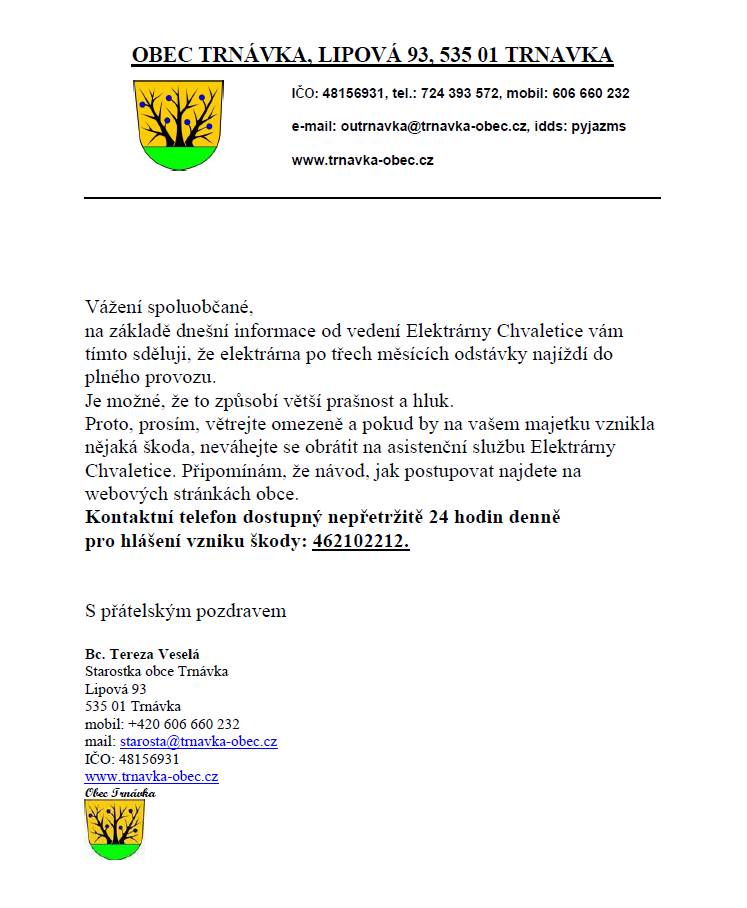 OBEC TRNÁVKA, LIPOVÁ 93, 535 01 TRNAVKA

IČO: 48156931, tel.: 724 393 572, mobil: 606 660 232

e-mail: outrnavka@trnavka-obec.cz, idds: pyjazms

www.trnavka-obec.cz

Vážení spoluobčané,
na základě dnešní informace od vedení Elektrárny Chvaletice vám tímto sděluji, že elektrárna po třech měsících odstávky najíždí do plného provozu.
Je možné, že to způsobí větší prašnost a hluk.
Proto, prosím, větrejte omezeně a pokud by na vašem majetku vznikla nějaká škoda, neváhejte se obrátit na asistenční službu Elektrárny Chvaletice. Připomínám, že návod, jak postupovat najdete na webových stránkách obce.
Kontaktní telefon dostupný nepřetržitě 24 hodin denně pro hlášení vzniku škody: 462102212.

S přátelským pozdravem

Bc. Tereza Veselá
Starostka obce Trnávka
Lipová 93
535 01 Trnávka
mobil: +420 606 660 232
mail: starosta@trnavka-obec.cz
IČO: 48156931
www.trnavka-obec.cz
Obec Trnávka